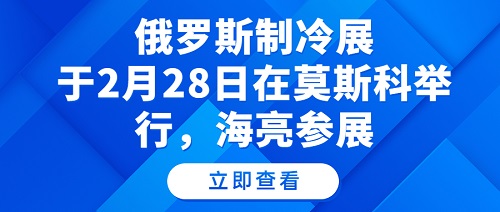 俄罗斯制冷展于2月28日在莫斯科举行，海亮参展

立即查看